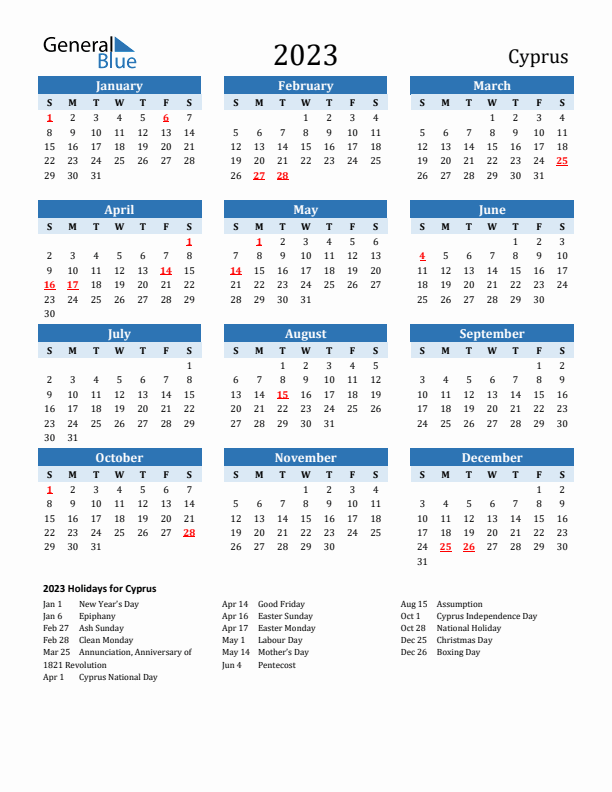 General Blue

2023

Cyprus

January

| S | M | T | W | T | F | S |
|---|---|---|---|---|---|---|
| 1 | 2 | 3 | 4 | 5 | 6 | 7 |
| 8 | 9 | 10 | 11 | 12 | 13 | 14 |
| 15 | 16 | 17 | 18 | 19 | 20 | 21 |
| 22 | 23 | 24 | 25 | 26 | 27 | 28 |
| 29 | 30 | 31 | | | | |

February

| S | M | T | W | T | F | S |
|---|---|---|---|---|---|---|
| | | | 1 | 2 | 3 | 4 |
| 5 | 6 | 7 | 8 | 9 | 10 | 11 |
| 12 | 13 | 14 | 15 | 16 | 17 | 18 |
| 19 | 20 | 21 | 22 | 23 | 24 | 25 |
| 26 | 27 | 28 | | | | |

March

| S | M | T | W | T | F | S |
|---|---|---|---|---|---|---|
| | | | 1 | 2 | 3 | 4 |
| 5 | 6 | 7 | 8 | 9 | 10 | 11 |
| 12 | 13 | 14 | 15 | 16 | 17 | 18 |
| 19 | 20 | 21 | 22 | 23 | 24 | 25 |
| 26 | 27 | 28 | 29 | 30 | 31 | |

April

| S | M | T | W | T | F | S |
|---|---|---|---|---|---|---|
| | | | | | | 1 |
| 2 | 3 | 4 | 5 | 6 | 7 | 8 |
| 9 | 10 | 11 | 12 | 13 | 14 | 15 |
| 16 | 17 | 18 | 19 | 20 | 21 | 22 |
| 23 | 24 | 25 | 26 | 27 | 28 | 29 |
| 30 | | | | | | |

May

| S | M | T | W | T | F | S |
|---|---|---|---|---|---|---|
| | 1 | 2 | 3 | 4 | 5 | 6 |
| 7 | 8 | 9 | 10 | 11 | 12 | 13 |
| 14 | 15 | 16 | 17 | 18 | 19 | 20 |
| 21 | 22 | 23 | 24 | 25 | 26 | 27 |
| 28 | 29 | 30 | 31 | | | |

June

| S | M | T | W | T | F | S |
|---|---|---|---|---|---|---|
| | | | | 1 | 2 | 3 |
| 4 | 5 | 6 | 7 | 8 | 9 | 10 |
| 11 | 12 | 13 | 14 | 15 | 16 | 17 |
| 18 | 19 | 20 | 21 | 22 | 23 | 24 |
| 25 | 26 | 27 | 28 | 29 | 30 | |

July

| S | M | T | W | T | F | S |
|---|---|---|---|---|---|---|
| | | | | | | 1 |
| 2 | 3 | 4 | 5 | 6 | 7 | 8 |
| 9 | 10 | 11 | 12 | 13 | 14 | 15 |
| 16 | 17 | 18 | 19 | 20 | 21 | 22 |
| 23 | 24 | 25 | 26 | 27 | 28 | 29 |
| 30 | 31 | | | | | |

August

| S | M | T | W | T | F | S |
|---|---|---|---|---|---|---|
| | | 1 | 2 | 3 | 4 | 5 |
| 6 | 7 | 8 | 9 | 10 | 11 | 12 |
| 13 | 14 | 15 | 16 | 17 | 18 | 19 |
| 20 | 21 | 22 | 23 | 24 | 25 | 26 |
| 27 | 28 | 29 | 30 | 31 | | |

September

| S | M | T | W | T | F | S |
|---|---|---|---|---|---|---|
| | | | | | 1 | 2 |
| 3 | 4 | 5 | 6 | 7 | 8 | 9 |
| 10 | 11 | 12 | 13 | 14 | 15 | 16 |
| 17 | 18 | 19 | 20 | 21 | 22 | 23 |
| 24 | 25 | 26 | 27 | 28 | 29 | 30 |

October

| S | M | T | W | T | F | S |
|---|---|---|---|---|---|---|
| 1 | 2 | 3 | 4 | 5 | 6 | 7 |
| 8 | 9 | 10 | 11 | 12 | 13 | 14 |
| 15 | 16 | 17 | 18 | 19 | 20 | 21 |
| 22 | 23 | 24 | 25 | 26 | 27 | 28 |
| 29 | 30 | 31 | | | | |

November

| S | M | T | W | T | F | S |
|---|---|---|---|---|---|---|
| | | | 1 | 2 | 3 | 4 |
| 5 | 6 | 7 | 8 | 9 | 10 | 11 |
| 12 | 13 | 14 | 15 | 16 | 17 | 18 |
| 19 | 20 | 21 | 22 | 23 | 24 | 25 |
| 26 | 27 | 28 | 29 | 30 | | |

December

| S | M | T | W | T | F | S |
|---|---|---|---|---|---|---|
| | | | | | 1 | 2 |
| 3 | 4 | 5 | 6 | 7 | 8 | 9 |
| 10 | 11 | 12 | 13 | 14 | 15 | 16 |
| 17 | 18 | 19 | 20 | 21 | 22 | 23 |
| 24 | 25 | 26 | 27 | 28 | 29 | 30 |
| 31 | | | | | | |

2023 Holidays for Cyprus

Jan 1 New Year's Day
Jan 6 Epiphany
Feb 27 Ash Sunday
Feb 28 Clean Monday
Mar 25 Annunciation, Anniversary of 1821 Revolution
Apr 1 Cyprus National Day

Apr 14 Good Friday
Apr 16 Easter Sunday
Apr 17 Easter Monday
May 1 Labour Day
May 14 Mother's Day
Jun 4 Pentecost

Aug 15 Assumption
Oct 1 Cyprus Independence Day
Oct 28 National Holiday
Dec 25 Christmas Day
Dec 26 Boxing Day